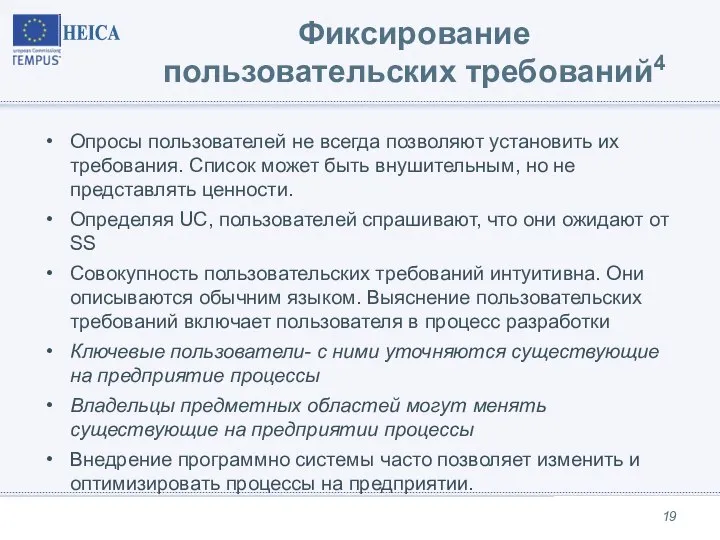 HEICA
European Commission
TEMPUS

Фиксирование пользовательских требований$^4$

• Опросы пользователей не всегда позволяют установить их требования. Список может быть внушительным, но не представлять ценности.
• Определяя UC, пользователей спрашивают, что они ожидают от SS
• Совокупность пользовательских требований интуитивна. Они описываются обычним языком. Выяснение пользовательских требований включает пользователя в процесс разработки
• Ключевые пользователи- с ними уточняются существующие на предприятие процессы
• Владельцы предметных областей могут менять существующие на предприятии процессы
• Внедрение программно системы часто позволяет изменить и оптимизировать процессы на предприятии.

19